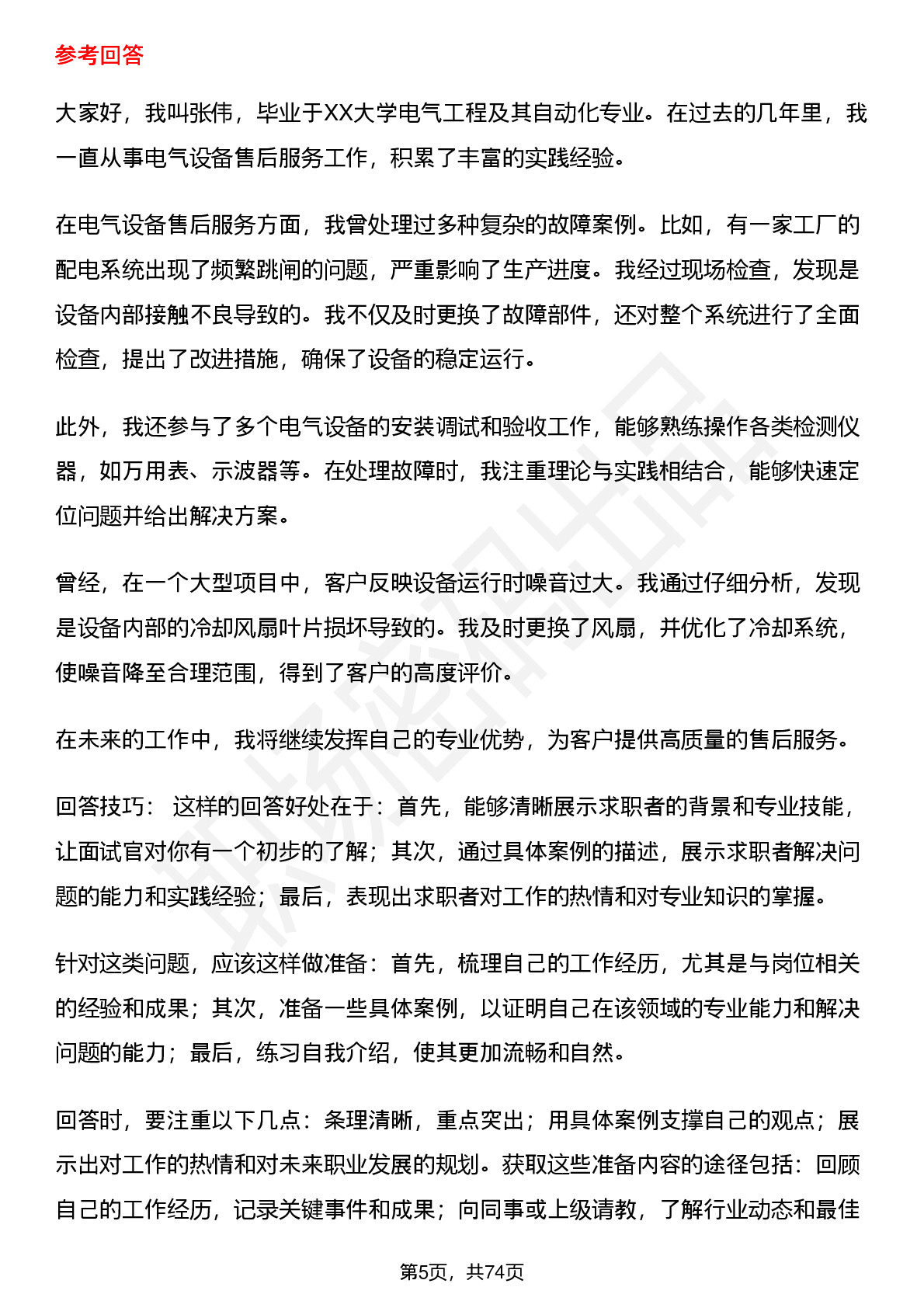 参考回答

大家好，我叫张伟，毕业于XX大学电气工程及其自动化专业。在过去的几年里，我一直从事电气设备售后服务工作，积累了丰富的实践经验。

在电气设备售后服务方面，我曾处理过多种复杂的故障案例。比如，有一家工厂的配电系统出现了频繁跳闸的问题，严重影响了生产进度。我经过现场检查，发现是设备内部接触不良导致的。我不仅及时更换了故障部件，还对整个系统进行了全面检查，提出了改进措施，确保了设备的稳定运行。

此外，我还参与了多个电气设备的安装调试和验收工作，能够熟练操作各类检测仪器，如万用表、示波器等。在处理故障时，我注重理论与实践相结合，能够快速定位问题并给出解决方案。

曾经，在一个大型项目中，客户反映设备运行时噪音过大。我通过仔细分析，发现是设备内部的冷却风扇叶片损坏导致的。我及时更换了风扇，并优化了冷却系统，使噪音降至合理范围，得到了客户的高度评价。

在未来的工作中，我将继续发挥自己的专业优势，为客户提供高质量的售后服务。

回答技巧： 这样的回答好处在于：首先，能够清晰展示求职者的背景和专业技能，让面试官对你有一个初步的了解；其次，通过具体案例的描述，展示求职者解决问题的能力和实践经验；最后，表现出求职者对工作的热情和对专业知识的掌握。

针对这类问题，应该这样做准备：首先，梳理自己的工作经历，尤其是与岗位相关的经验和成果；其次，准备一些具体案例，以证明自己在该领域的专业能力和解决问题的能力；最后，练习自我介绍，使其更加流畅和自然。

回答时，要注重以下几点：条理清晰，重点突出；用具体案例支撑自己的观点；展示出对工作的热情和对未来职业发展的规划。获取这些准备内容的途径包括：回顾自己的工作经历，记录关键事件和成果；向同事或上级请教，了解行业动态和最佳

第5页，共74页